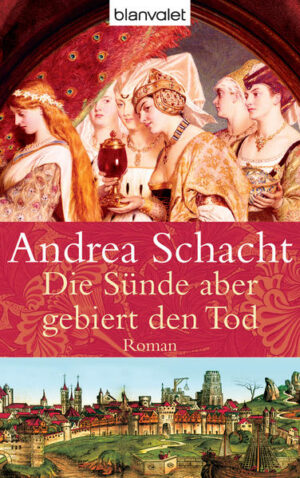 blanvalet

Andrea Schacht
Die Sünde aber gebiert den Tod
Roman